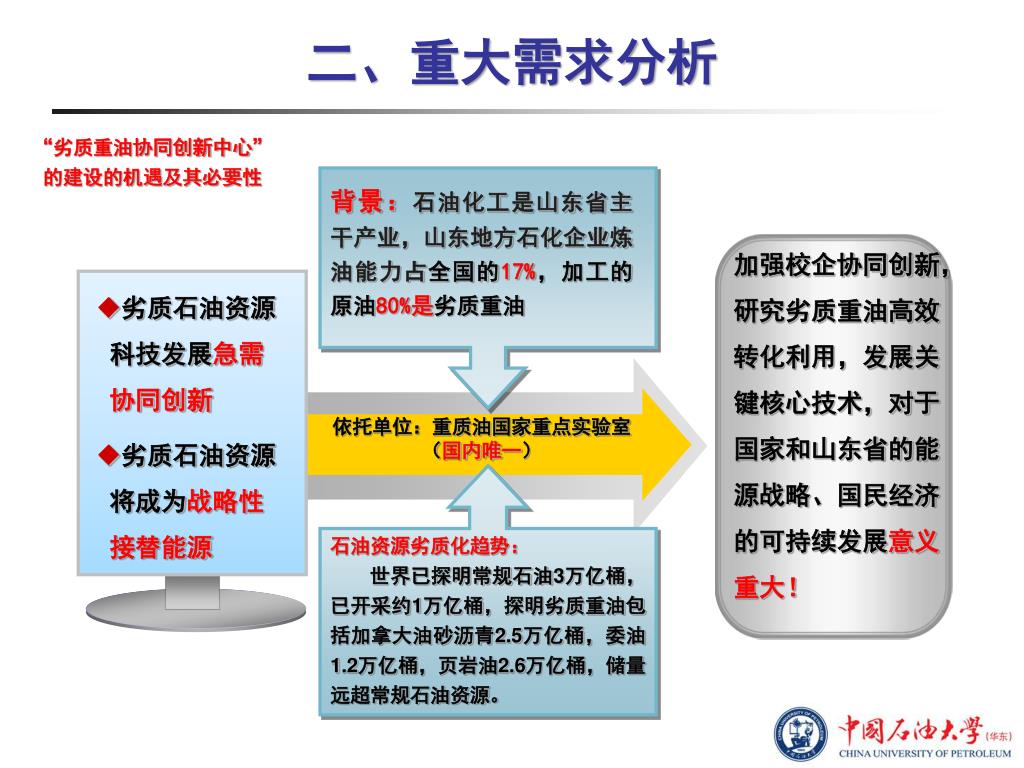 二、重大需求分析

“劣质重油协同创新中心”的建设的机遇及其必要性

◆劣质石油资源科技发展急需协同创新

◆劣质石油资源将成为战略性接替能源

背景：石油化工是山东省主干产业，山东地方石化企业炼油能力占全国的17%，加工的原油80%是劣质重油

依托单位：重质油国家重点实验室（国内唯一）

石油资源劣质化趋势：

世界已探明常规石油3万亿桶，已开采约1万亿桶，探明劣质重油包括加拿大油砂沥青2.5万亿桶，委油1.2万亿桶，页岩油2.6万亿桶，储量远超常规石油资源。

加强校企协同创新，研究劣质重油高效转化利用，发展关键核心技术，对于国家和山东省的能源战略、国民经济的可持续发展意义重大！

中国石油大学（华东）
CHINA UNIVERSITY OF PETROLEUM